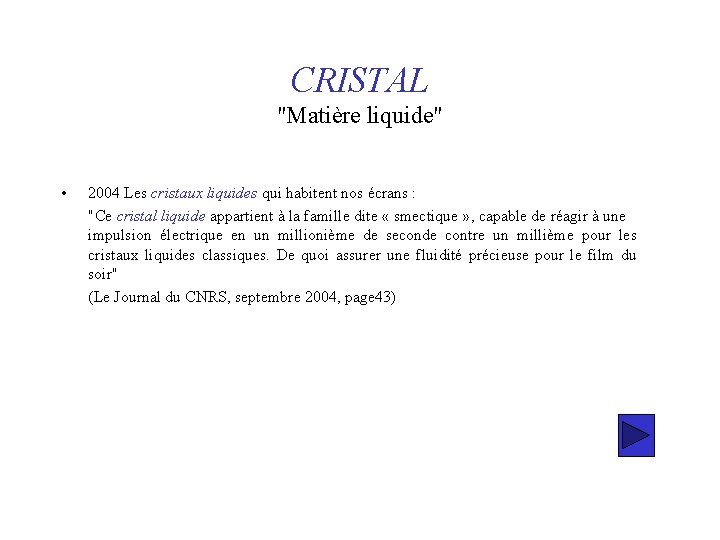 CRISTAL
"Matière liquide"

• 2004 Les cristaux liquides qui habitent nos écrans :

"Ce cristal liquide appartient à la famille dite « smectique », capable de réagir à une impulsion électrique en un millionième de seconde contre un millième pour les cristaux liquides classiques. De quoi assurer une fluidité précieuse pour le film du soir"

(Le Journal du CNRS, septembre 2004, page43)